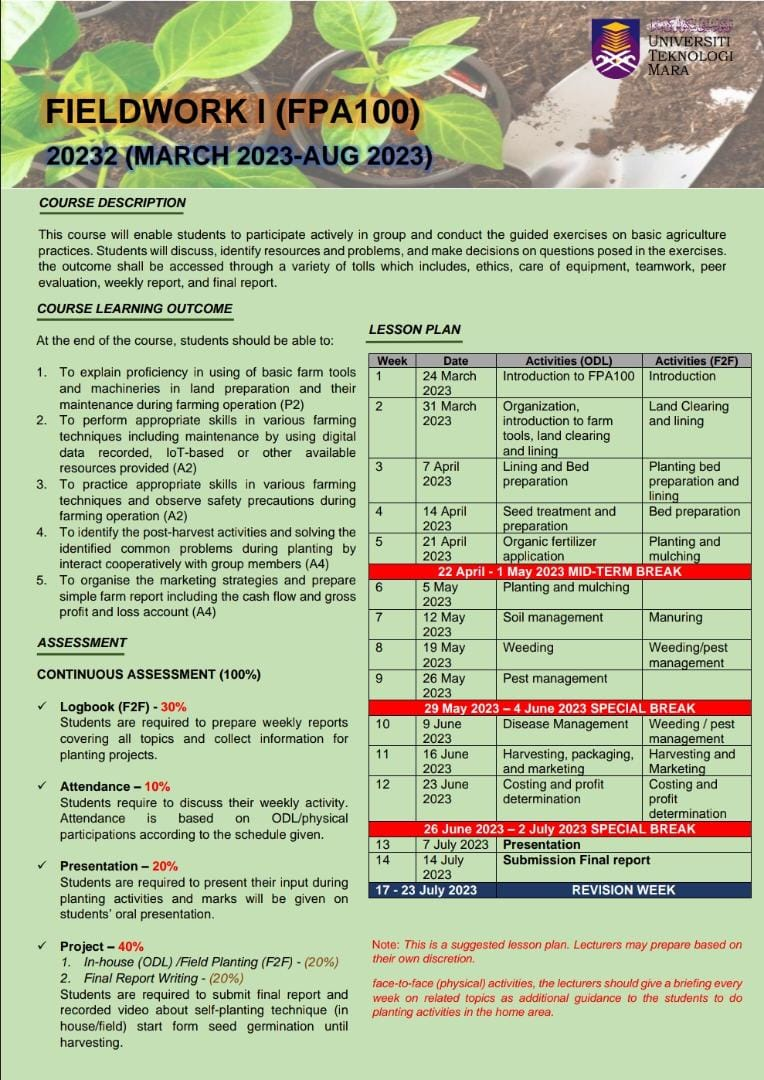 UNIVERSITI TEKNOLOGI MARA

FIELDWORK I (FPA100)
20232 (MARCH 2023-AUG 2023)

COURSE DESCRIPTION

This course will enable students to participate actively in group and conduct the guided exercises on basic agriculture practices. Students will discuss, identify resources and problems, and make decisions on questions posed in the exercises. the outcome shall be accessed through a variety of tolls which includes, ethics, care of equipment, teamwork, peer evaluation, weekly report, and final report.

COURSE LEARNING OUTCOME

At the end of the course, students should be able to:

1. To explain proficiency in using of basic farm tools and machineries in land preparation and their maintenance during farming operation (P2)
2. To perform appropriate skills in various farming techniques including maintenance by using digital data recorded, IoT-based or other available resources provided (A2)
3. To practice appropriate skills in various farming techniques and observe safety precautions during farming operation (A2)
4. To identify the post-harvest activities and solving the identified common problems during planting by interact cooperatively with group members (A4)
5. To organise the marketing strategies and prepare simple farm report including the cash flow and gross profit and loss account (A4)

ASSESSMENT

CONTINUOUS ASSESSMENT (100%)

✓ Logbook (F2F) - 30%
Students are required to prepare weekly reports covering all topics and collect information for planting projects.

✓ Attendance – 10%
Students require to discuss their weekly activity. Attendance is based on ODL/physical participations according to the schedule given.

✓ Presentation – 20%
Students are required to present their input during planting activities and marks will be given on students' oral presentation.

✓ Project – 40%
1. In-house (ODL) /Field Planting (F2F) - (20%)
2. Final Report Writing - (20%)
Students are required to submit final report and recorded video about self-planting technique (in house/field) start form seed germination until harvesting.

LESSON PLAN

| Week | Date | Activities (ODL) | Activities (F2F) |
|---|---|---|---|
| 1 | 24 March 2023 | Introduction to FPA100 | Introduction |
| 2 | 31 March 2023 | Organization, introduction to farm tools, land clearing and lining | Land Clearing and lining |
| 3 | 7 April 2023 | Lining and Bed preparation | Planting bed preparation and lining |
| 4 | 14 April 2023 | Seed treatment and preparation | Bed preparation |
| 5 | 21 April 2023 | Organic fertilizer application | Planting and mulching |
| 22 April - 1 May 2023 MID-TERM BREAK | | | |
| 6 | 5 May 2023 | Planting and mulching | |
| 7 | 12 May 2023 | Soil management | Manuring |
| 8 | 19 May 2023 | Weeding | Weeding/pest management |
| 9 | 26 May 2023 | Pest management | |
| 29 May 2023 – 4 June 2023 SPECIAL BREAK | | | |
| 10 | 9 June 2023 | Disease Management | Weeding / pest management |
| 11 | 16 June 2023 | Harvesting, packaging, and marketing | Harvesting and Marketing |
| 12 | 23 June 2023 | Costing and profit determination | Costing and profit determination |
| 26 June 2023 – 2 July 2023 SPECIAL BREAK | | | |
| 13 | 7 July 2023 | Presentation | |
| 14 | 14 July 2023 | Submission Final report | |
| 17 - 23 July 2023 | | REVISION WEEK | |

Note: This is a suggested lesson plan. Lecturers may prepare based on their own discretion.

face-to-face (physical) activities, the lecturers should give a briefing every week on related topics as additional guidance to the students to do planting activities in the home area.